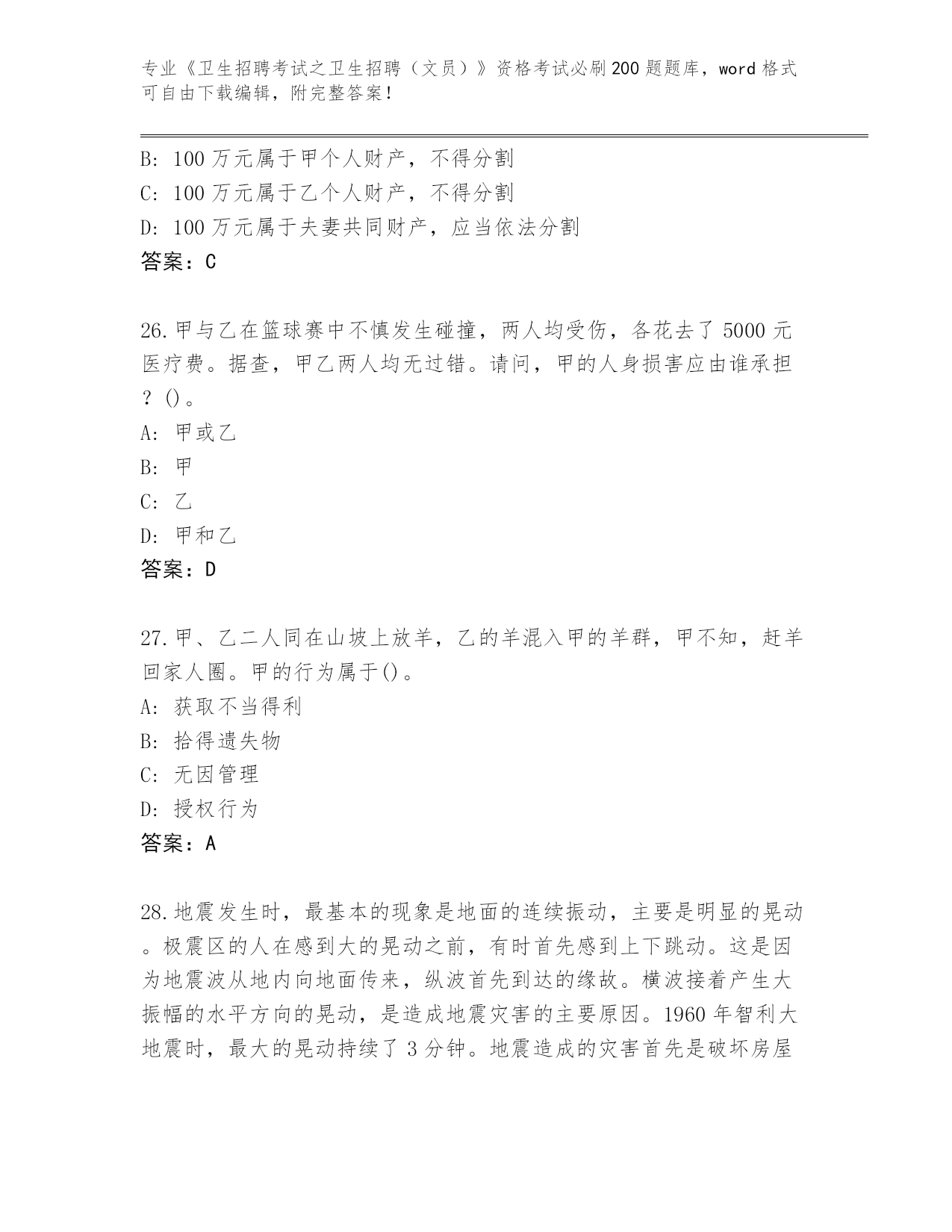 专业《卫生招聘考试之卫生招聘（文员）》资格考试必刷200题题库，word格式可自由下载编辑，附完整答案！

B: 100万元属于甲个人财产，不得分割
C: 100万元属于乙个人财产，不得分割
D: 100万元属于夫妻共同财产，应当依法分割
答案：C

26.甲与乙在篮球赛中不慎发生碰撞，两人均受伤，各花去了5000元医疗费。据查，甲乙两人均无过错。请问，甲的人身损害应由谁承担？()。
A: 甲或乙
B: 甲
C: 乙
D: 甲和乙
答案：D

27.甲、乙二人同在山坡上放羊，乙的羊混入甲的羊群，甲不知，赶羊回家人圈。甲的行为属于()。
A: 获取不当得利
B: 拾得遗失物
C: 无因管理
D: 授权行为
答案：A

28.地震发生时，最基本的现象是地面的连续振动，主要是明显的晃动。极震区的人在感到大的晃动之前，有时首先感到上下跳动。这是因为地震波从地内向地面传来，纵波首先到达的缘故。横波接着产生大振幅的水平方向的晃动，是造成地震灾害的主要原因。1960年智利大地震时，最大的晃动持续了3分钟。地震造成的灾害首先是破坏房屋